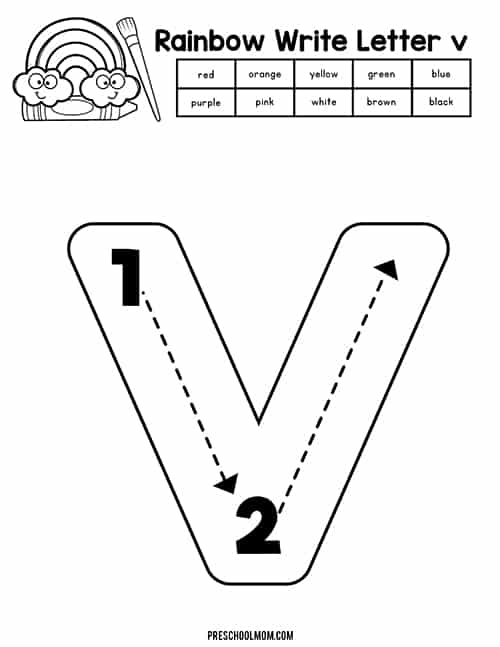 Rainbow Write Letter v

| red | orange | yellow | green | blue |
|---|---|---|---|---|
| purple | pink | white | brown | black |

1

2

PRESCHOOLMOM.COM